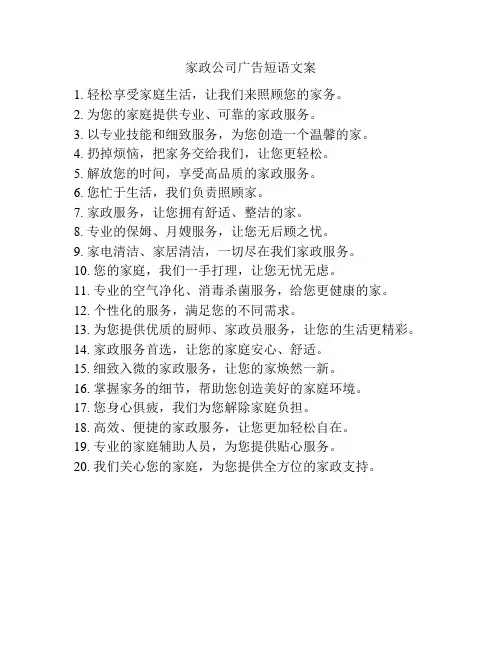 家政公司广告短语文案

1. 轻松享受家庭生活，让我们来照顾您的家务。

2. 为您的家庭提供专业、可靠的家政服务。

3. 以专业技能和细致服务，为您创造一个温馨的家。

4. 扔掉烦恼，把家务交给我们，让您更轻松。

5. 解放您的时间，享受高品质的家政服务。

6. 您忙于生活，我们负责照顾家。

7. 家政服务，让您拥有舒适、整洁的家。

8. 专业的保姆、月嫂服务，让您无后顾之忧。

9. 家电清洁、家居清洁，一切尽在我们家政服务。

10. 您的家庭，我们一手打理，让您无忧无虑。

11. 专业的空气净化、消毒杀菌服务，给您更健康的家。

12. 个性化的服务，满足您的不同需求。

13. 为您提供优质的厨师、家政员服务，让您的生活更精彩。

14. 家政服务首选，让您的家庭安心、舒适。

15. 细致入微的家政服务，让您的家焕然一新。

16. 掌握家务的细节，帮助您创造美好的家庭环境。

17. 您身心俱疲，我们为您解除家庭负担。

18. 高效、便捷的家政服务，让您更加轻松自在。

19. 专业的家庭辅助人员，为您提供贴心服务。

20. 我们关心您的家庭，为您提供全方位的家政支持。